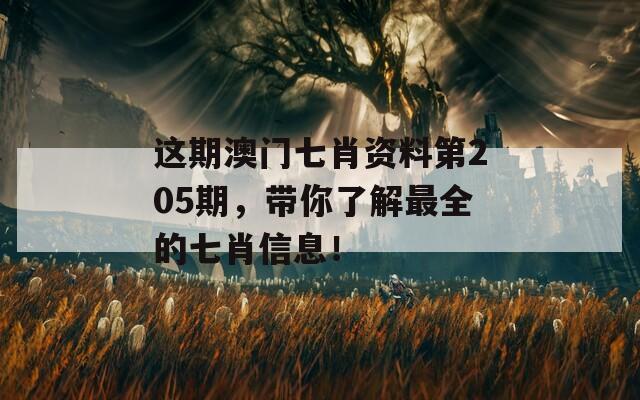 这期澳门七肖资料第205期，带你了解最全的七肖信息！